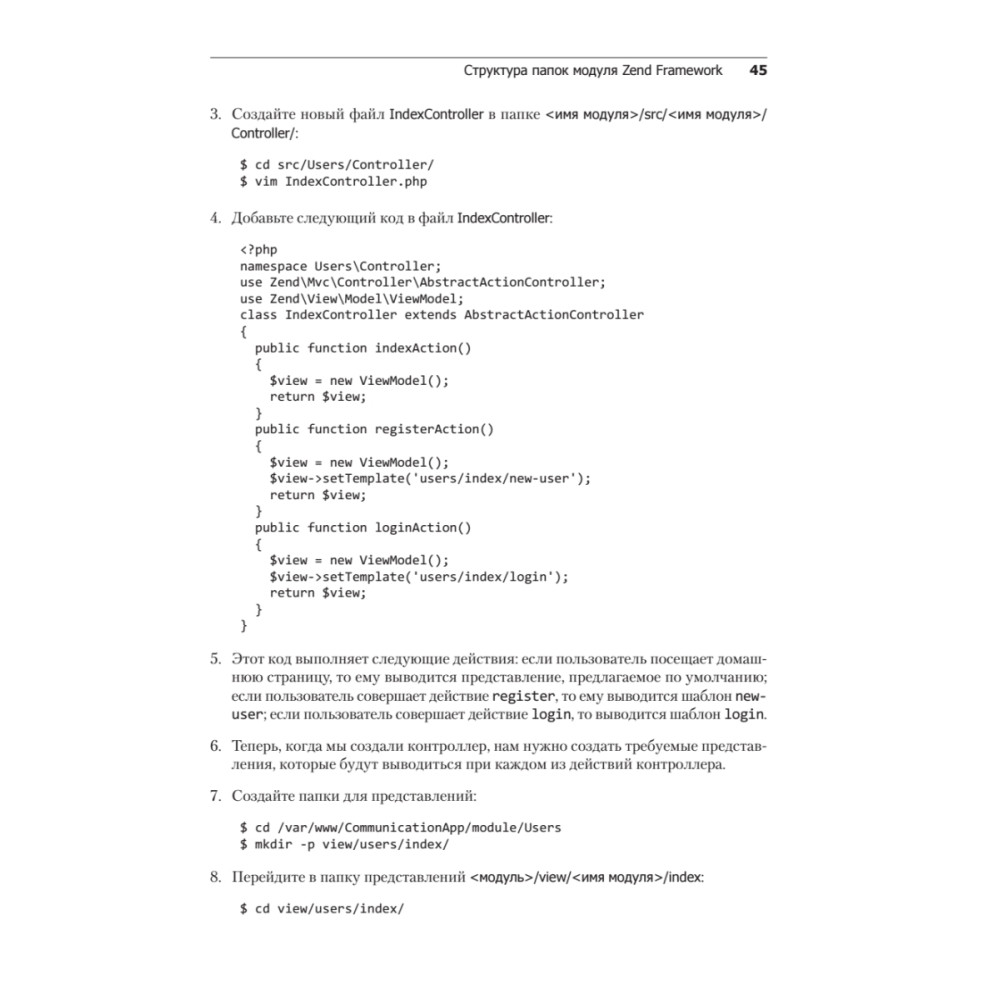 Структура папок модуля Zend Framework 45

3. Создайте новый файл IndexController в папке <имя модуля>/src/<имя модуля>/Controller/:

$ cd src/Users/Controller/
$ vim IndexController.php

4. Добавьте следующий код в файл IndexController:

<?php
namespace Users\Controller;
use Zend\Mvc\Controller\AbstractActionController;
use Zend\View\Model\ViewModel;
class IndexController extends AbstractActionController
{
  public function indexAction()
  {
    $view = new ViewModel();
    return $view;
  }
  public function registerAction()
  {
    $view = new ViewModel();
    $view->setTemplate('users/index/new-user');
    return $view;
  }
  public function loginAction()
  {
    $view = new ViewModel();
    $view->setTemplate('users/index/login');
    return $view;
  }
}

5. Этот код выполняет следующие действия: если пользователь посещает домашнюю страницу, то ему выводится представление, предлагаемое по умолчанию; если пользователь совершает действие register, то ему выводится шаблон new-user; если пользователь совершает действие login, то выводится шаблон login.

6. Теперь, когда мы создали контроллер, нам нужно создать требуемые представления, которые будут выводиться при каждом из действий контроллера.

7. Создайте папки для представлений:

$ cd /var/www/CommunicationApp/module/Users
$ mkdir -p view/users/index/

8. Перейдите в папку представлений <модуль>/view/<имя модуля>/index:

$ cd view/users/index/